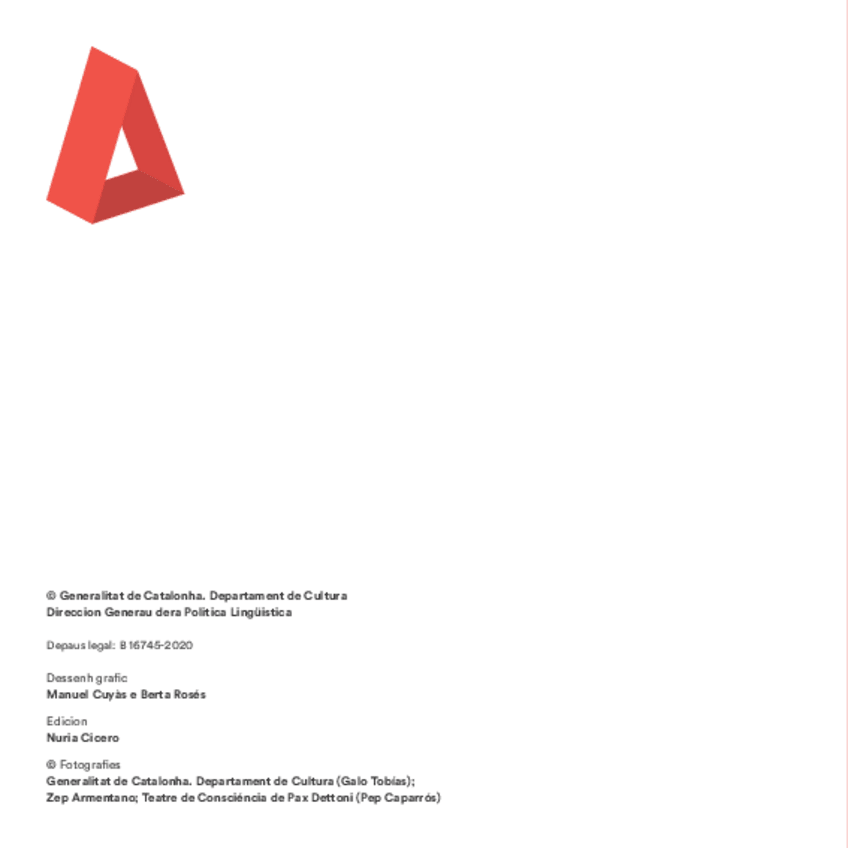 © Generalitat de Catalonha. Departament de Cultura
Direccion Generau dera Politica Lingüistica

Depaus legal: B 16745-2020

Dessenh grafic
Manuel Cuyàs e Berta Rosés

Edicion
Nuria Cicero

© Fotografies
Generalitat de Catalonha. Departament de Cultura (Galo Tobías);
Zep Armentano; Teatre de Consciéncia de Pax Dettoni (Pep Caparrós)